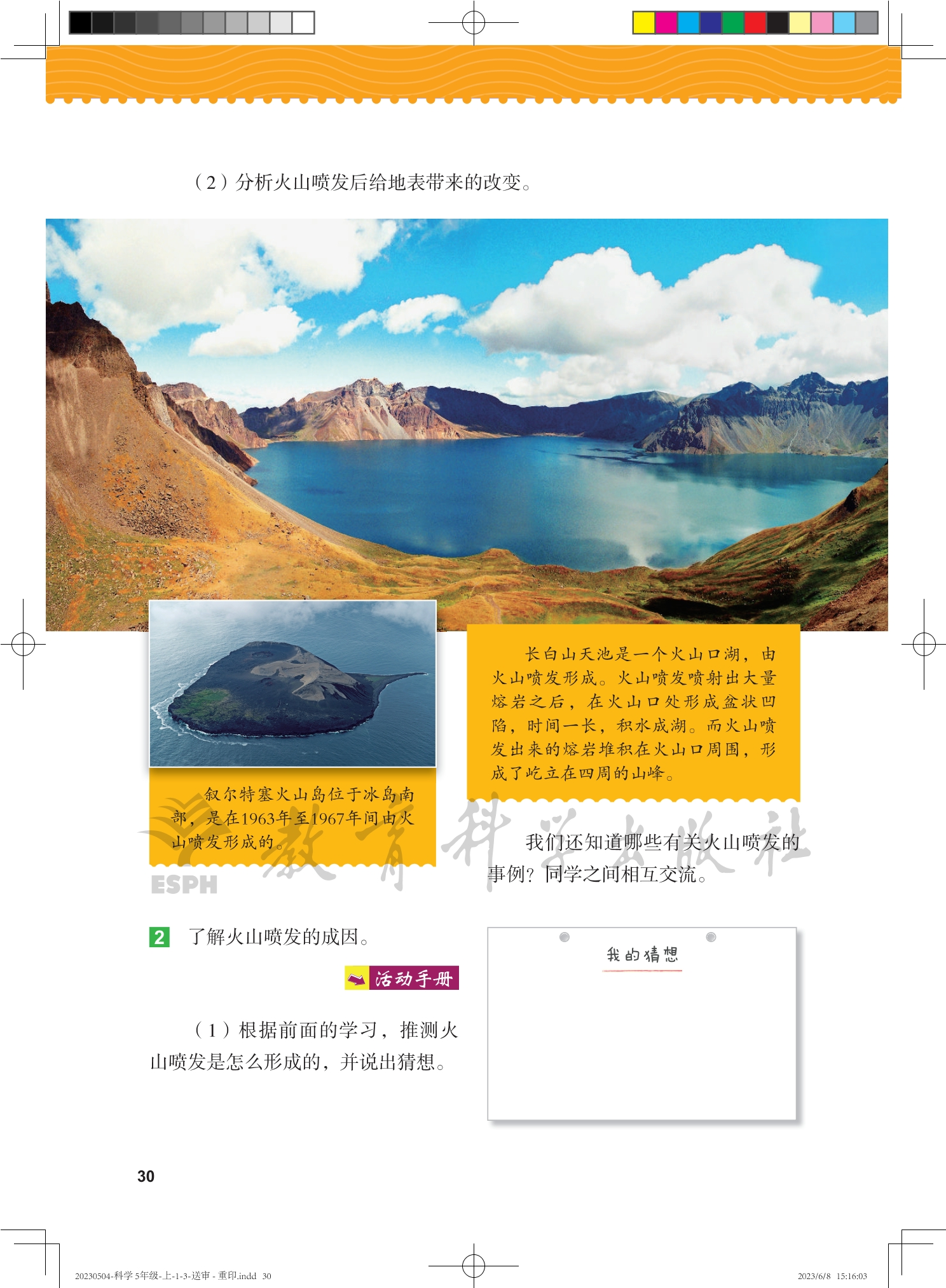 （2）分析火山喷发后给地表带来的改变。

叙尔特塞火山岛位于冰岛南部，是在1963年至1967年间由火山喷发形成的。

长白山天池是一个火山口湖，由火山喷发形成。火山喷发喷射出大量熔岩之后，在火山口处形成盆状凹陷，时间一长，积水成湖。而火山喷发出来的熔岩堆积在火山口周围，形成了屹立在四周的山峰。

我们还知道哪些有关火山喷发的事例？同学之间相互交流。

2 了解火山喷发的成因。

活动手册

（1）根据前面的学习，推测火山喷发是怎么形成的，并说出猜想。

我的猜想

30

20230504-科学5年级-上-1-3-送审-重印.indd 30

2023/6/8 15:16:03

教育科学出版社
ESPH